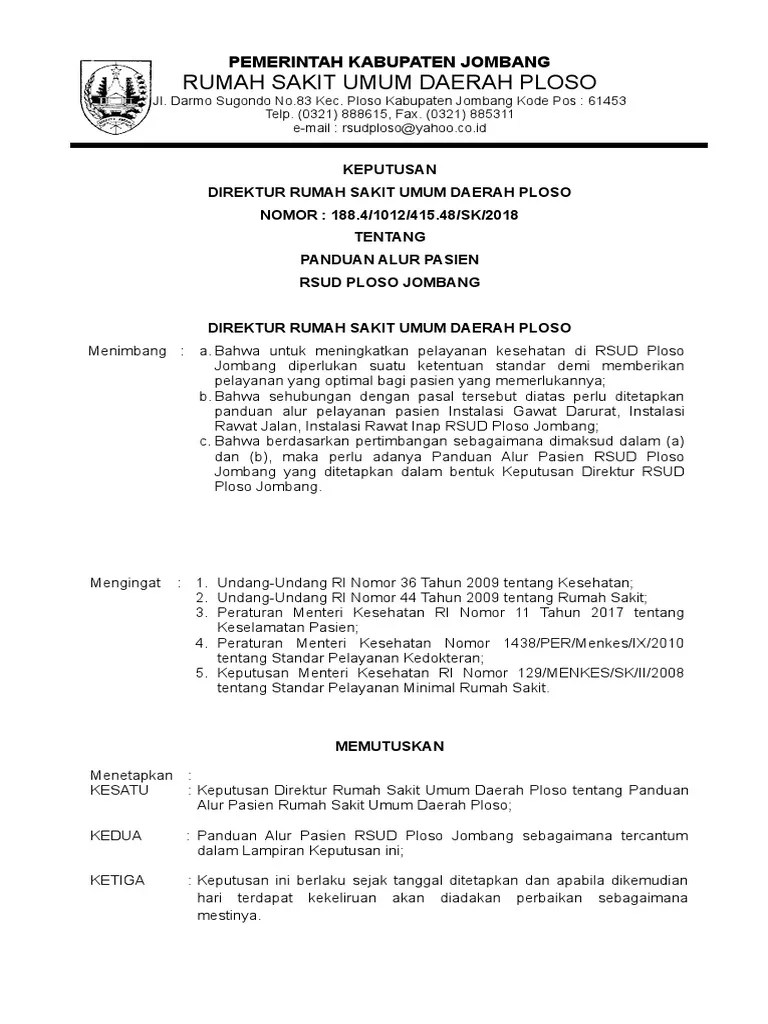 PEMERINTAH KABUPATEN JOMBANG
RUMAH SAKIT UMUM DAERAH PLOSO
Jl. Darmo Sugondo No.83 Kec. Ploso Kabupaten Jombang Kode Pos : 61453
Telp. (0321) 888615, Fax. (0321) 885311
e-mail : rsudploso@yahoo.co.id

KEPUTUSAN
DIREKTUR RUMAH SAKIT UMUM DAERAH PLOSO
NOMOR : 188.4/1012/415.48/SK/2018
TENTANG
PANDUAN ALUR PASIEN
RSUD PLOSO JOMBANG

DIREKTUR RUMAH SAKIT UMUM DAERAH PLOSO

Menimbang : a. Bahwa untuk meningkatkan pelayanan kesehatan di RSUD Ploso Jombang diperlukan suatu ketentuan standar demi memberikan pelayanan yang optimal bagi pasien yang memerlukannya;
b. Bahwa sehubungan dengan pasal tersebut diatas perlu ditetapkan panduan alur pelayanan pasien Instalasi Gawat Darurat, Instalasi Rawat Jalan, Instalasi Rawat Inap RSUD Ploso Jombang;
c. Bahwa berdasarkan pertimbangan sebagaimana dimaksud dalam (a) dan (b), maka perlu adanya Panduan Alur Pasien RSUD Ploso Jombang yang ditetapkan dalam bentuk Keputusan Direktur RSUD Ploso Jombang.

Mengingat : 1. Undang-Undang RI Nomor 36 Tahun 2009 tentang Kesehatan;
2. Undang-Undang RI Nomor 44 Tahun 2009 tentang Rumah Sakit;
3. Peraturan Menteri Kesehatan RI Nomor 11 Tahun 2017 tentang Keselamatan Pasien;
4. Peraturan Menteri Kesehatan Nomor 1438/PER/Menkes/IX/2010 tentang Standar Pelayanan Kedokteran;
5. Keputusan Menteri Kesehatan RI Nomor 129/MENKES/SK/II/2008 tentang Standar Pelayanan Minimal Rumah Sakit.

MEMUTUSKAN

Menetapkan :
KESATU : Keputusan Direktur Rumah Sakit Umum Daerah Ploso tentang Panduan Alur Pasien Rumah Sakit Umum Daerah Ploso;

KEDUA : Panduan Alur Pasien RSUD Ploso Jombang sebagaimana tercantum dalam Lampiran Keputusan ini;

KETIGA : Keputusan ini berlaku sejak tanggal ditetapkan dan apabila dikemudian hari terdapat kekeliruan akan diadakan perbaikan sebagaimana mestinya.